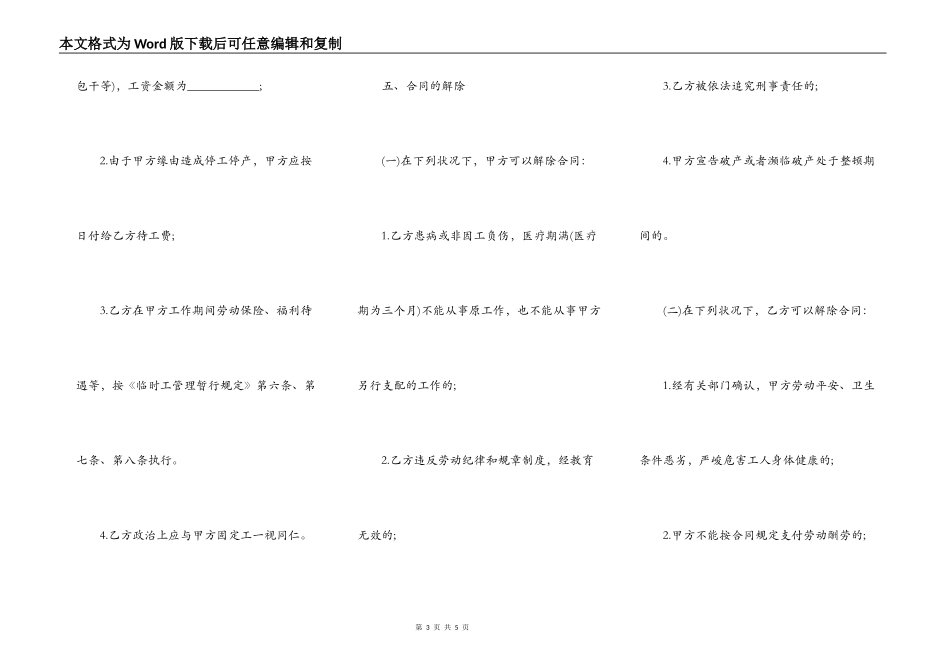 本文格式为Word版下载后可任意编辑和复制

包干等)，工资金额为____________；

2.由于甲方缘由造成停工停产，甲方应按日付给乙方待工费；

3.乙方在甲方工作期间劳动保险、福利待遇等，按《临时工管理暂行规定》第六条、第七条、第八条执行。

4.乙方政治上应与甲方固定工一视同仁。

五、合同的解除

(一)在下列状况下，甲方可以解除合同：

1.乙方患病或非因工负伤，医疗期满(医疗期为三个月)不能从事原工作，也不能从事甲方另行支配的工作的；

2.乙方违反劳动纪律和规章制度，经教育无效的；

3.乙方被依法追究刑事责任的；

4.甲方宣告破产或者濒临破产处于整顿期间的。

(二)在下列状况下，乙方可以解除合同：

1.经有关部门确认，甲方劳动平安、卫生条件恶劣，严峻危害工人身体健康的；

2.甲方不能按合同规定支付劳动酬劳的；

第 3 页 共 5 页